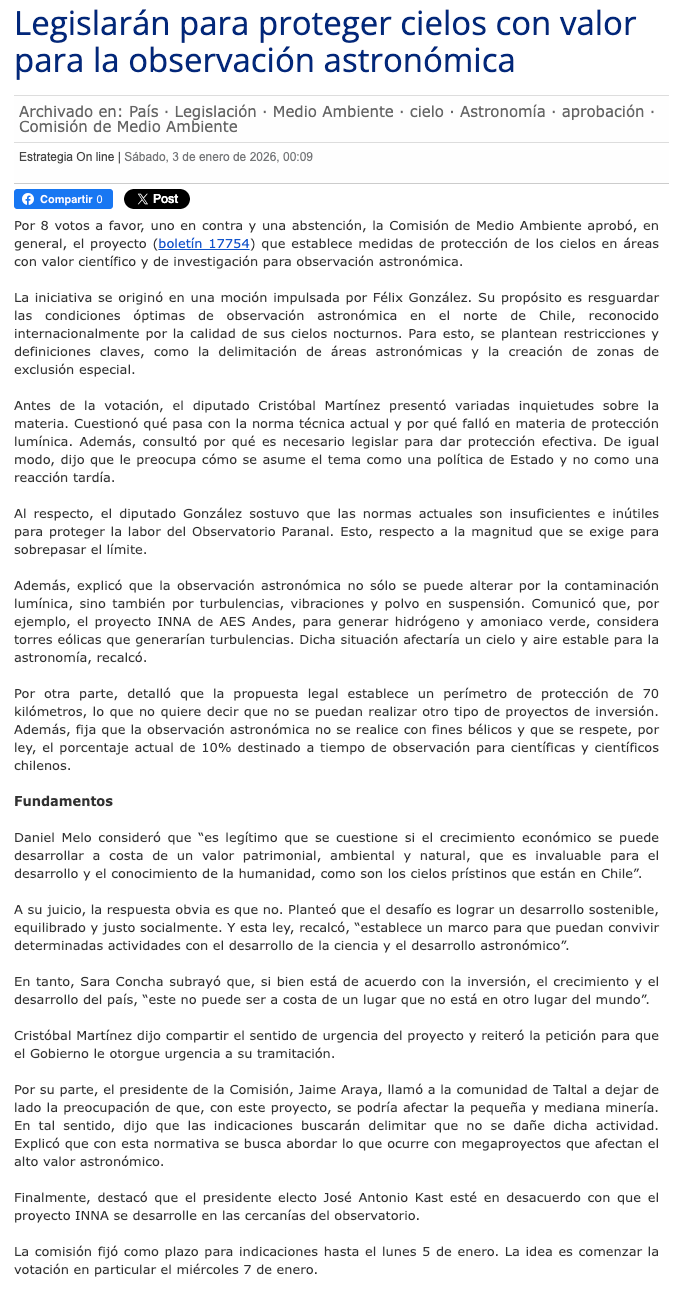 Legislarán para proteger cielos con valor para la observación astronómica

Archivado en: País · Legislación · Medio Ambiente · cielo · Astronomía · aprobación · Comisión de Medio Ambiente

Estrategia On line | Sábado, 3 de enero de 2026, 00:09

Compartir 0 X Post

Por 8 votos a favor, uno en contra y una abstención, la Comisión de Medio Ambiente aprobó, en general, el proyecto (boletín 17754) que establece medidas de protección de los cielos en áreas con valor científico y de investigación para observación astronómica.

La iniciativa se originó en una moción impulsada por Félix González. Su propósito es resguardar las condiciones óptimas de observación astronómica en el norte de Chile, reconocido internacionalmente por la calidad de sus cielos nocturnos. Para esto, se plantean restricciones y definiciones claves, como la delimitación de áreas astronómicas y la creación de zonas de exclusión especial.

Antes de la votación, el diputado Cristóbal Martínez presentó variadas inquietudes sobre la materia. Cuestionó qué pasa con la norma técnica actual y por qué falló en materia de protección lumínica. Además, consultó por qué es necesario legislar para dar protección efectiva. De igual modo, dijo que le preocupa cómo se asume el tema como una política de Estado y no como una reacción tardía.

Al respecto, el diputado González sostuvo que las normas actuales son insuficientes e inútiles para proteger la labor del Observatorio Paranal. Esto, respecto a la magnitud que se exige para sobrepasar el límite.

Además, explicó que la observación astronómica no sólo se puede alterar por la contaminación lumínica, sino también por turbulencias, vibraciones y polvo en suspensión. Comunicó que, por ejemplo, el proyecto INNA de AES Andes, para generar hidrógeno y amoniaco verde, considera torres eólicas que generarían turbulencias. Dicha situación afectaría un cielo y aire estable para la astronomía, recalcó.

Por otra parte, detalló que la propuesta legal establece un perímetro de protección de 70 kilómetros, lo que no quiere decir que no se puedan realizar otro tipo de proyectos de inversión. Además, fija que la observación astronómica no se realice con fines bélicos y que se respete, por ley, el porcentaje actual de 10% destinado a tiempo de observación para científicas y científicos chilenos.

Fundamentos

Daniel Melo consideró que “es legítimo que se cuestione si el crecimiento económico se puede desarrollar a costa de un valor patrimonial, ambiental y natural, que es invaluable para el desarrollo y el conocimiento de la humanidad, como son los cielos prístinos que están en Chile”.

A su juicio, la respuesta obvia es que no. Planteó que el desafío es lograr un desarrollo sostenible, equilibrado y justo socialmente. Y esta ley, recalcó, “establece un marco para que puedan convivir determinadas actividades con el desarrollo de la ciencia y el desarrollo astronómico”.

En tanto, Sara Concha subrayó que, si bien está de acuerdo con la inversión, el crecimiento y el desarrollo del país, “este no puede ser a costa de un lugar que no está en otro lugar del mundo”.

Cristóbal Martínez dijo compartir el sentido de urgencia del proyecto y reiteró la petición para que el Gobierno le otorgue urgencia a su tramitación.

Por su parte, el presidente de la Comisión, Jaime Araya, llamó a la comunidad de Taltal a dejar de lado la preocupación de que, con este proyecto, se podría afectar la pequeña y mediana minería. En tal sentido, dijo que las indicaciones buscarán delimitar que no se dañe dicha actividad. Explicó que con esta normativa se busca abordar lo que ocurre con megaproyectos que afectan el alto valor astronómico.

Finalmente, destacó que el presidente electo José Antonio Kast esté en desacuerdo con que el proyecto INNA se desarrolle en las cercanías del observatorio.

La comisión fijó como plazo para indicaciones hasta el lunes 5 de enero. La idea es comenzar la votación en particular el miércoles 7 de enero.